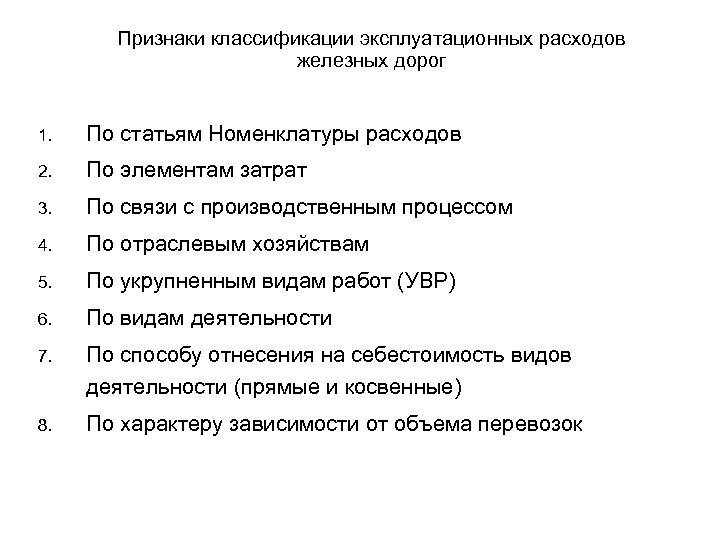 Признаки классификации эксплуатационных расходов железных дорог

1. По статьям Номенклатуры расходов
2. По элементам затрат
3. По связи с производственным процессом
4. По отраслевым хозяйствам
5. По укрупненным видам работ (УВР)
6. По видам деятельности
7. По способу отнесения на себестоимость видов деятельности (прямые и косвенные)
8. По характеру зависимости от объема перевозок